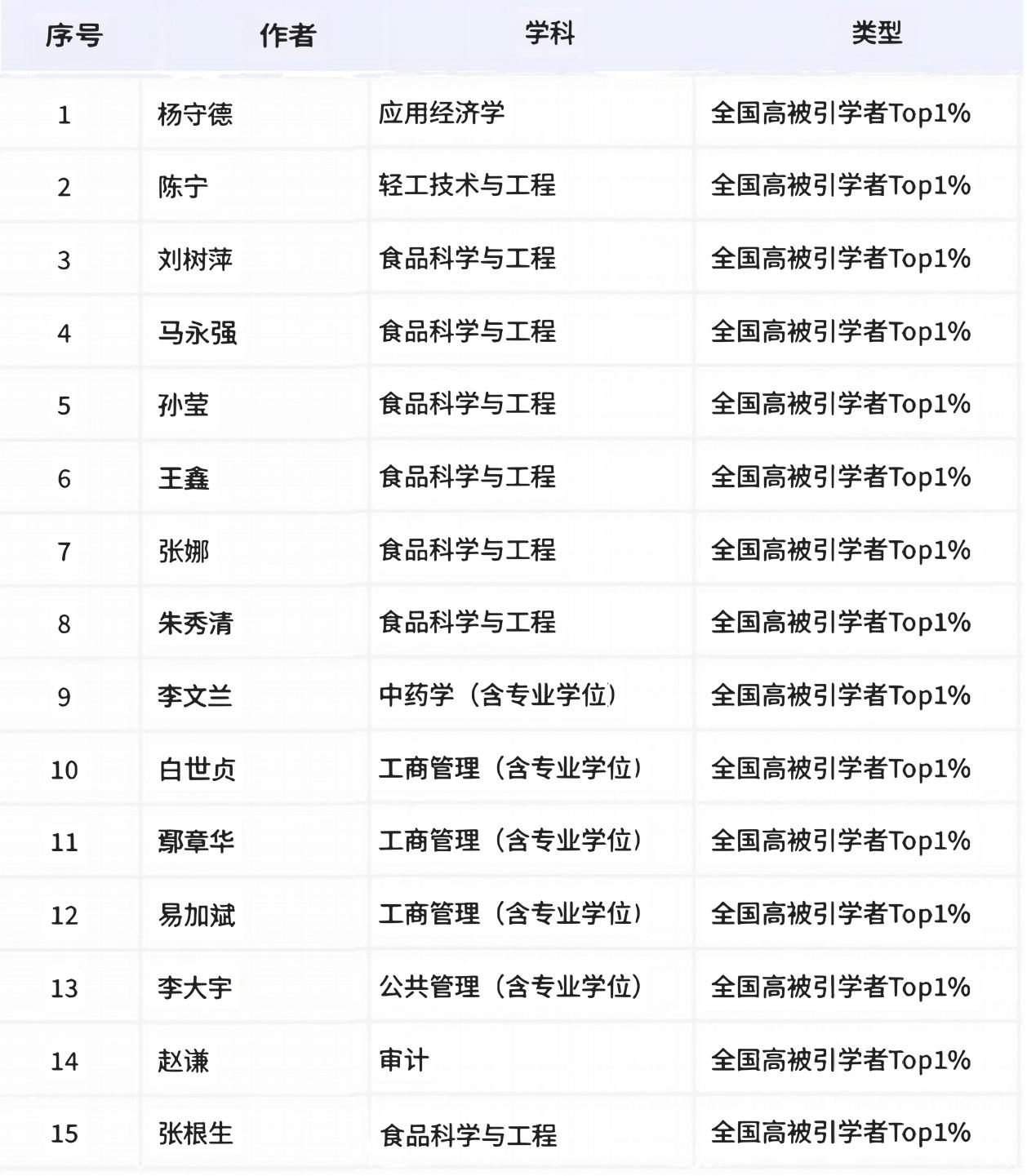 | 序号 | 作者 | 学科 | 类型 |
|---|---|---|---|
| 1 | 杨守德 | 应用经济学 | 全国高被引学者Top1% |
| 2 | 陈宁 | 轻工技术与工程 | 全国高被引学者Top1% |
| 3 | 刘树萍 | 食品科学与工程 | 全国高被引学者Top1% |
| 4 | 马永强 | 食品科学与工程 | 全国高被引学者Top1% |
| 5 | 孙莹 | 食品科学与工程 | 全国高被引学者Top1% |
| 6 | 王鑫 | 食品科学与工程 | 全国高被引学者Top1% |
| 7 | 张娜 | 食品科学与工程 | 全国高被引学者Top1% |
| 8 | 朱秀清 | 食品科学与工程 | 全国高被引学者Top1% |
| 9 | 李文兰 | 中药学（含专业学位） | 全国高被引学者Top1% |
| 10 | 白世贞 | 工商管理（含专业学位） | 全国高被引学者Top1% |
| 11 | 鄢章华 | 工商管理（含专业学位） | 全国高被引学者Top1% |
| 12 | 易加斌 | 工商管理（含专业学位） | 全国高被引学者Top1% |
| 13 | 李大宇 | 公共管理（含专业学位） | 全国高被引学者Top1% |
| 14 | 赵谦 | 审计 | 全国高被引学者Top1% |
| 15 | 张根生 | 食品科学与工程 | 全国高被引学者Top1% |